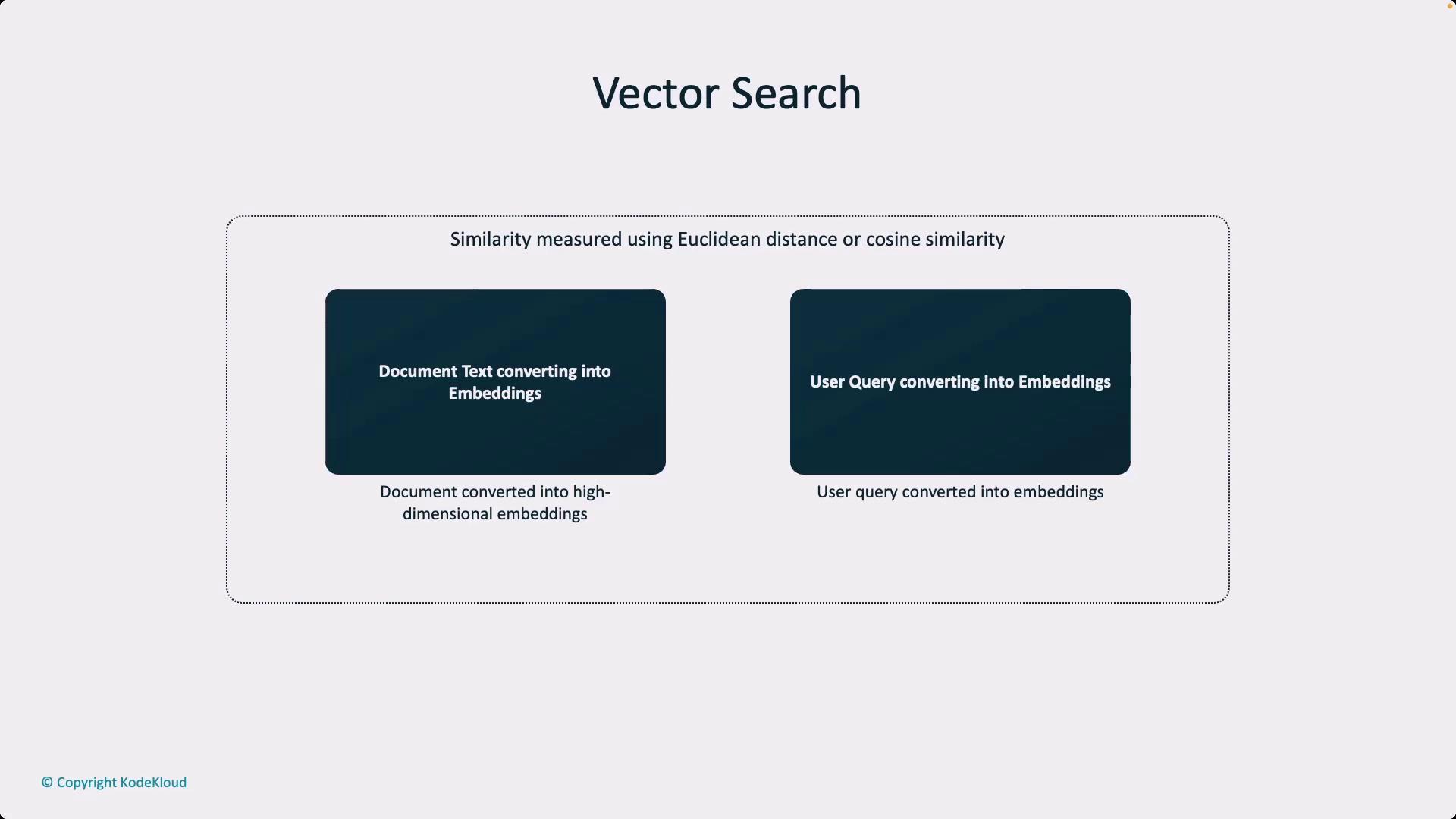 Vector Search

Similarity measured using Euclidean distance or cosine similarity

Document Text converting into Embeddings

Document converted into high-dimensional embeddings

User Query converting into Embeddings

User query converted into embeddings

© Copyright KodeKloud